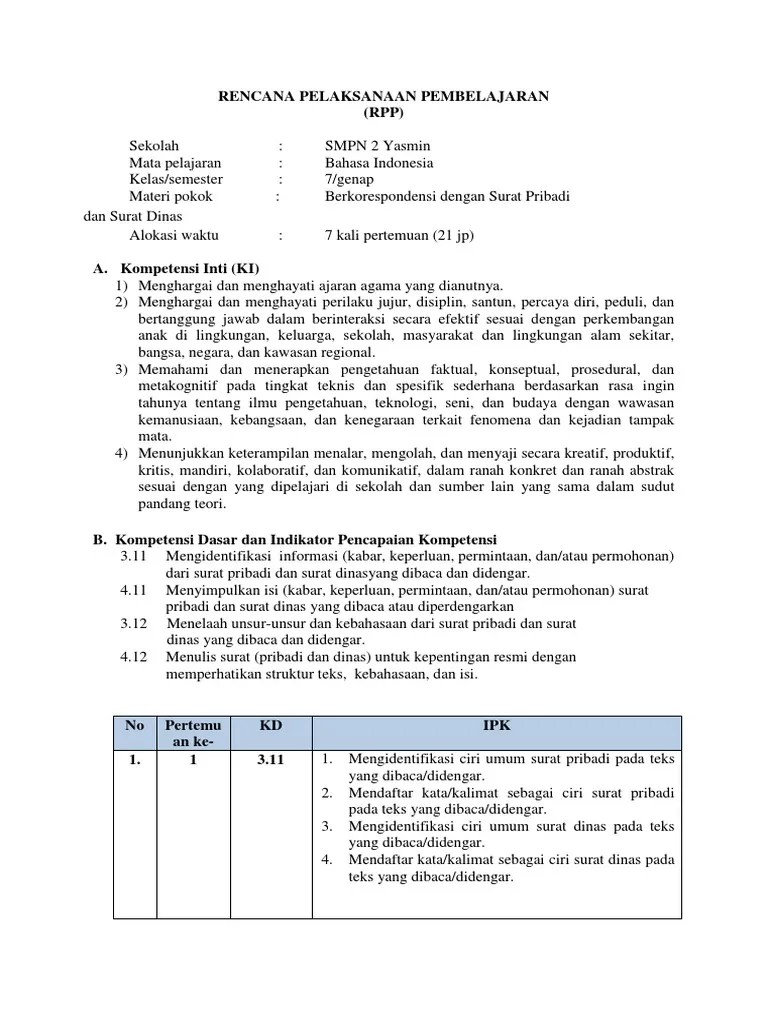 RENCANA PELAKSANAAN PEMBELAJARAN
(RPP)

Sekolah : SMPN 2 Yasmin
Mata pelajaran : Bahasa Indonesia
Kelas/semester : 7/genap
Materi pokok : Berkorespondensi dengan Surat Pribadi dan Surat Dinas
Alokasi waktu : 7 kali pertemuan (21 jp)

A. Kompetensi Inti (KI)
1) Menghargai dan menghayati ajaran agama yang dianutnya.
2) Menghargai dan menghayati perilaku jujur, disiplin, santun, percaya diri, peduli, dan bertanggung jawab dalam berinteraksi secara efektif sesuai dengan perkembangan anak di lingkungan, keluarga, sekolah, masyarakat dan lingkungan alam sekitar, bangsa, negara, dan kawasan regional.
3) Memahami dan menerapkan pengetahuan faktual, konseptual, prosedural, dan metakognitif pada tingkat teknis dan spesifik sederhana berdasarkan rasa ingin tahunya tentang ilmu pengetahuan, teknologi, seni, dan budaya dengan wawasan kemanusiaan, kebangsaan, dan kenegaraan terkait fenomena dan kejadian tampak mata.
4) Menunjukkan keterampilan menalar, mengolah, dan menyaji secara kreatif, produktif, kritis, mandiri, kolaboratif, dan komunikatif, dalam ranah konkret dan ranah abstrak sesuai dengan yang dipelajari di sekolah dan sumber lain yang sama dalam sudut pandang teori.

B. Kompetensi Dasar dan Indikator Pencapaian Kompetensi
3.11 Mengidentifikasi informasi (kabar, keperluan, permintaan, dan/atau permohonan) dari surat pribadi dan surat dinasyang dibaca dan didengar.
4.11 Menyimpulkan isi (kabar, keperluan, permintaan, dan/atau permohonan) surat pribadi dan surat dinas yang dibaca atau diperdengarkan
3.12 Menelaah unsur-unsur dan kebahasaan dari surat pribadi dan surat dinas yang dibaca dan didengar.
4.12 Menulis surat (pribadi dan dinas) untuk kepentingan resmi dengan memperhatikan struktur teks, kebahasaan, dan isi.

| No | Pertemuan ke- | KD | IPK |
|---|---|---|---|
| 1. | 1 | 3.11 | 1. Mengidentifikasi ciri umum surat pribadi pada teks yang dibaca/didengar. 2. Mendaftar kata/kalimat sebagai ciri surat pribadi pada teks yang dibaca/didengar. 3. Mengidentifikasi ciri umum surat dinas pada teks yang dibaca/didengar. 4. Mendaftar kata/kalimat sebagai ciri surat dinas pada teks yang dibaca/didengar. |